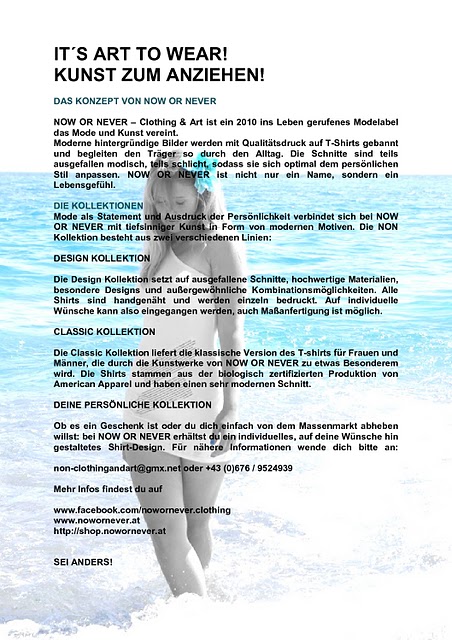 IT´S ART TO WEAR!
KUNST ZUM ANZIEHEN!

DAS KONZEPT VON NOW OR NEVER

NOW OR NEVER – Clothing & Art ist ein 2010 ins Leben gerufenes Modelabel das Mode und Kunst vereint.
Moderne hintergründige Bilder werden mit Qualitätsdruck auf T-Shirts gebannt und begleiten den Träger so durch den Alltag. Die Schnitte sind teils ausgefallen modisch, teils schlicht, sodass sie sich optimal dem persönlichen Stil anpassen. NOW OR NEVER ist nicht nur ein Name, sondern ein Lebensgefühl.

DIE KOLLEKTIONEN
Mode als Statement und Ausdruck der Persönlichkeit verbindet sich bei NOW OR NEVER mit tiefsinniger Kunst in Form von modernen Motiven. Die NON Kollektion besteht aus zwei verschiedenen Linien:

DESIGN KOLLEKTION

Die Design Kollektion setzt auf ausgefallene Schnitte, hochwertige Materialien, besondere Designs und außergewöhnliche Kombinationsmöglichkeiten. Alle Shirts sind handgenäht und werden einzeln bedruckt. Auf individuelle Wünsche kann also eingegangen werden, auch Maßanfertigung ist möglich.

CLASSIC KOLLEKTION

Die Classic Kollektion liefert die klassische Version des T-shirts für Frauen und Männer, die durch die Kunstwerke von NOW OR NEVER zu etwas Besonderem wird. Die Shirts stammen aus der biologisch zertifizierten Produktion von American Apparel und haben einen sehr modernen Schnitt.

DEINE PERSÖNLICHE KOLLEKTION

Ob es ein Geschenk ist oder du dich einfach von dem Massenmarkt abheben willst: bei NOW OR NEVER erhältst du ein individuelles, auf deine Wünsche hin gestaltetes Shirt-Design. Für nähere Informationen wende dich bitte an:

non-clothingandart@gmx.net oder +43 (0)676 / 9524939

Mehr Infos findest du auf

www.facebook.com/nowornever.clothing
www.nowornever.at
http://shop.nowornever.at

SEI ANDERS!